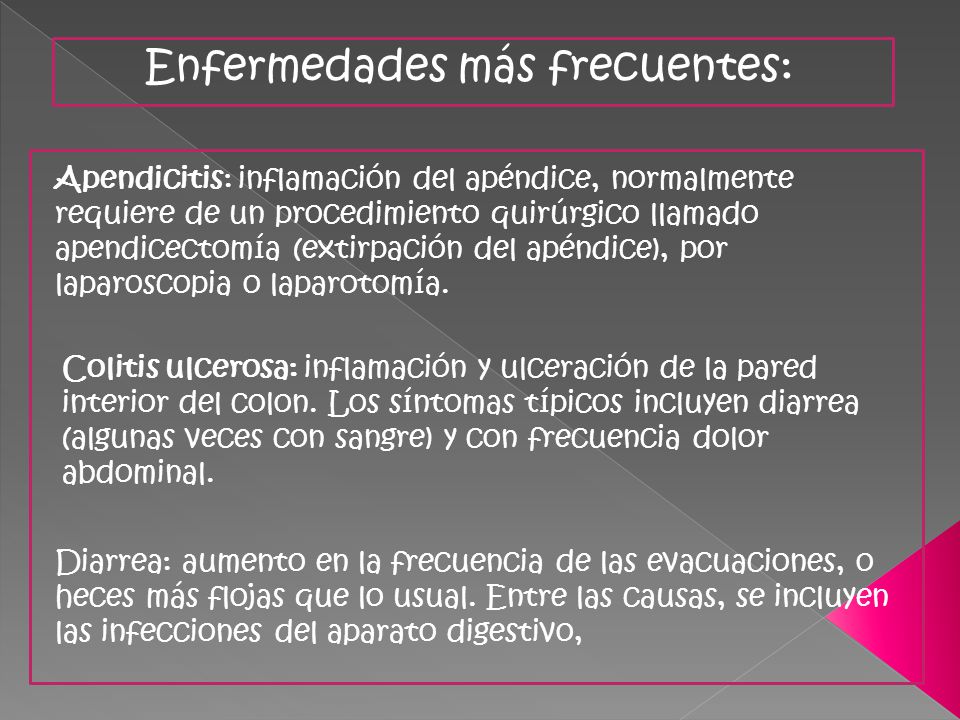 Enfermedades más frecuentes:

Apendicitis: inflamación del apéndice, normalmente requiere de un procedimiento quirúrgico llamado apendicectomía (extirpación del apéndice), por laparoscopia o laparotomía.

Colitis ulcerosa: inflamación y ulceración de la pared interior del colon. Los síntomas típicos incluyen diarrea (algunas veces con sangre) y con frecuencia dolor abdominal.

Diarrea: aumento en la frecuencia de las evacuaciones, o heces más flojas que lo usual. Entre las causas, se incluyen las infecciones del aparato digestivo,